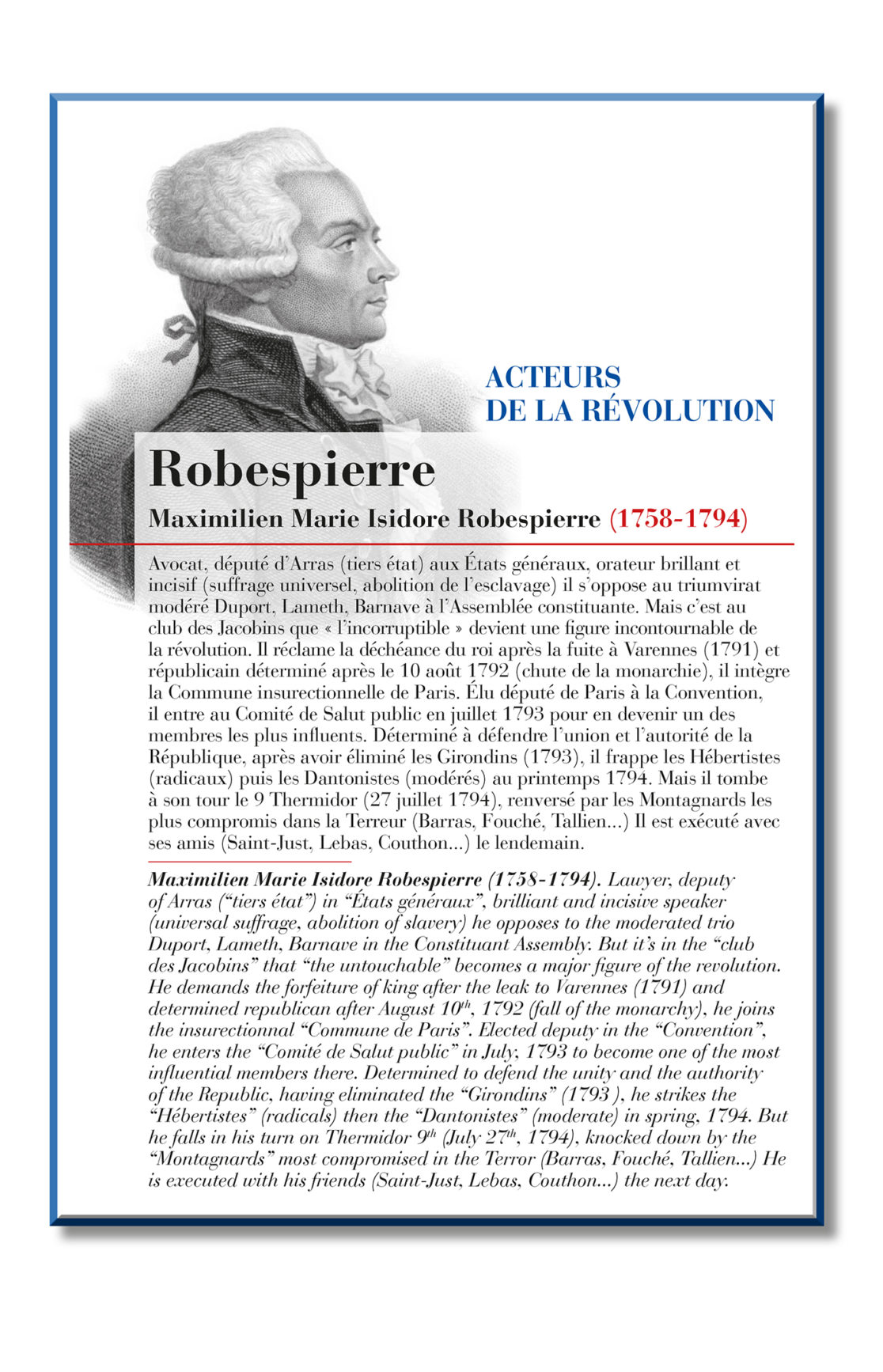 ACTEURS
DE LA RÉVOLUTION

Robespierre

Maximilien Marie Isidore Robespierre (1758-1794)

Avocat, député d'Arras (tiers état) aux États généraux, orateur brillant et incisif (suffrage universel, abolition de l'esclavage) il s'oppose au triumvirat modéré Duport, Lameth, Barnave à l'Assemblée constituante. Mais c'est au club des Jacobins que « l'incorruptible » devient une figure incontournable de la révolution. Il réclame la déchéance du roi après la fuite à Varennes (1791) et républicain déterminé après le 10 août 1792 (chute de la monarchie), il intègre la Commune insurectionnelle de Paris. Élu député de Paris à la Convention, il entre au Comité de Salut public en juillet 1793 pour en devenir un des membres les plus influents. Déterminé à défendre l'union et l'autorité de la République, après avoir éliminé les Girondins (1793), il frappe les Hébertistes (radicaux) puis les Dantonistes (modérés) au printemps 1794. Mais il tombe à son tour le 9 Thermidor (27 juillet 1794), renversé par les Montagnards les plus compromis dans la Terreur (Barras, Fouché, Tallien...) Il est exécuté avec ses amis (Saint-Just, Lebas, Couthon...) le lendemain.

Maximilien Marie Isidore Robespierre (1758-1794). Lawyer, deputy of Arras ("tiers état") in "États généraux", brilliant and incisive speaker (universal suffrage, abolition of slavery) he opposes to the moderated trio Duport, Lameth, Barnave in the Constituant Assembly. But it's in the "club des Jacobins" that "the untouchable" becomes a major figure of the revolution. He demands the forfeiture of king after the leak to Varennes (1791) and determined republican after August $10^{th}$, 1792 (fall of the monarchy), he joins the insurectionnal "Commune de Paris". Elected deputy in the "Convention", he enters the "Comité de Salut public" in July, 1793 to become one of the most influential members there. Determined to defend the unity and the authority of the Republic, having eliminated the "Girondins" (1793 ), he strikes the "Hébertistes" (radicals) then the "Dantonistes" (moderate) in spring, 1794. But he falls in his turn on Thermidor $9^{th}$ (July $27^{th}$, 1794), knocked down by the "Montagnards" most compromised in the Terror (Barras, Fouché, Tallien...) He is executed with his friends (Saint-Just, Lebas, Couthon...) the next day.